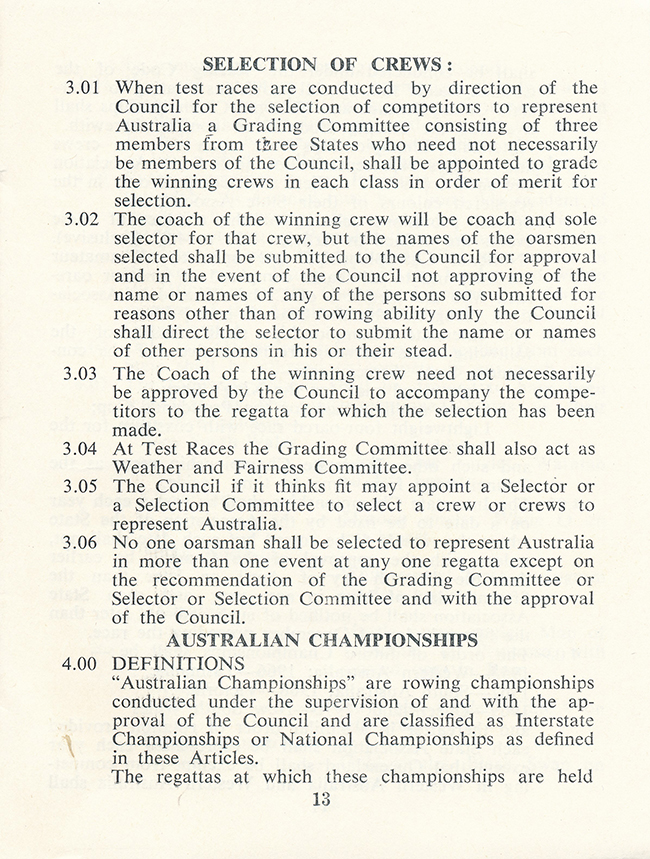 SELECTION OF CREWS:

3.01 When test races are conducted by direction of the Council for the selection of competitors to represent Australia a Grading Committee consisting of three members from three States who need not necessarily be members of the Council, shall be appointed to grade the winning crews in each class in order of merit for selection.

3.02 The coach of the winning crew will be coach and sole selector for that crew, but the names of the oarsmen selected shall be submitted to the Council for approval and in the event of the Council not approving of the name or names of any of the persons so submitted for reasons other than of rowing ability only the Council shall direct the selector to submit the name or names of other persons in his or their stead.

3.03 The Coach of the winning crew need not necessarily be approved by the Council to accompany the competitors to the regatta for which the selection has been made.

3.04 At Test Races the Grading Committee shall also act as Weather and Fairness Committee.

3.05 The Council if it thinks fit may appoint a Selector or a Selection Committee to select a crew or crews to represent Australia.

3.06 No one oarsman shall be selected to represent Australia in more than one event at any one regatta except on the recommendation of the Grading Committee or Selector or Selection Committee and with the approval of the Council.

AUSTRALIAN CHAMPIONSHIPS

4.00 DEFINITIONS
"Australian Championships" are rowing championships conducted under the supervision of and with the approval of the Council and are classified as Interstate Championships or National Championships as defined in these Articles.
The regattas at which these championships are held

13